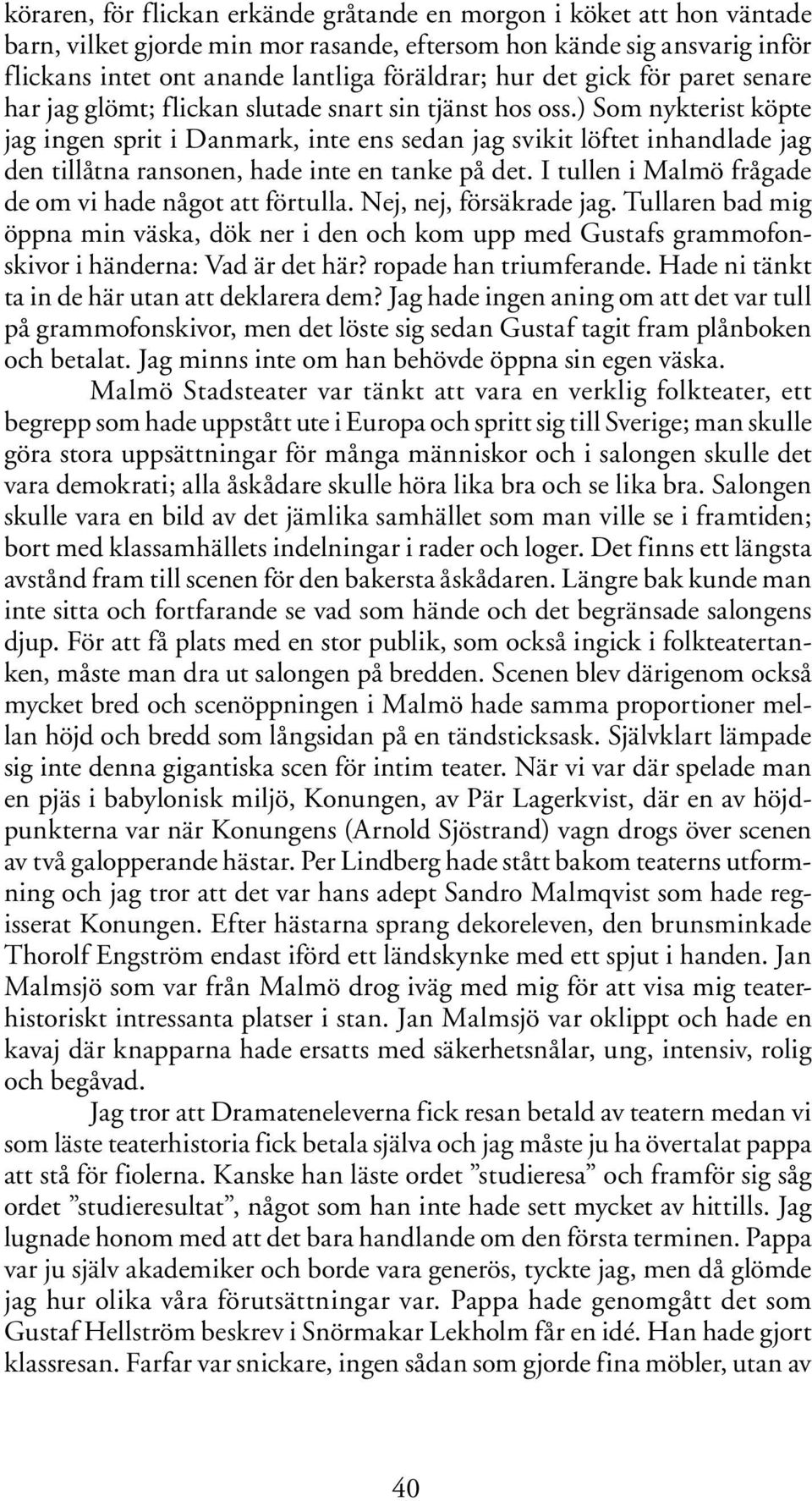 köraren, för flickan erkände gråtande en morgon i köket att hon väntade barn, vilket gjorde min mor rasande, eftersom hon kände sig ansvarig inför flickans intet ont anande lantliga föräldrar; hur det gick för paret senare har jag glömt; flickan slutade snart sin tjänst hos oss.) Som nykterist köpte jag ingen sprit i Danmark, inte ens sedan jag svikit löftet inhandlade jag den tillåtna ransonen, hade inte en tanke på det. I tullen i Malmö frågade de om vi hade något att förtulla. Nej, nej, försäkrade jag. Tullaren bad mig öppna min väska, dök ner i den och kom upp med Gustafs grammofonskivor i händerna: Vad är det här? ropade han triumferande. Hade ni tänkt ta in de här utan att deklarera dem? Jag hade ingen aning om att det var tull på grammofonskivor, men det löste sig sedan Gustaf tagit fram plånboken och betalat. Jag minns inte om han behövde öppna sin egen väska.

Malmö Stadsteater var tänkt att vara en verklig folkteater, ett begrepp som hade uppstått ute i Europa och spritt sig till Sverige; man skulle göra stora uppsättningar för många människor och i salongen skulle det vara demokrati; alla åskådare skulle höra lika bra och se lika bra. Salongen skulle vara en bild av det jämlika samhället som man ville se i framtiden; bort med klassamhällets indelningar i rader och loger. Det finns ett längsta avstånd fram till scenen för den bakersta åskådaren. Längre bak kunde man inte sitta och fortfarande se vad som hände och det begränsade salongens djup. För att få plats med en stor publik, som också ingick i folkteatertanken, måste man dra ut salongen på bredden. Scenen blev därigenom också mycket bred och scenöppningen i Malmö hade samma proportioner mellan höjd och bredd som långsidan på en tändsticksask. Självklart lämpade sig inte denna gigantiska scen för intim teater. När vi var där spelade man en pjäs i babylonisk miljö, Konungen, av Pär Lagerkvist, där en av höjdpunkterna var när Konungens (Arnold Sjöstrand) vagn drogs över scenen av två galopperande hästar. Per Lindberg hade stått bakom teaterns utformning och jag tror att det var hans adept Sandro Malmqvist som hade regisserat Konungen. Efter hästarna sprang dekoreleven, den brunsminkade Thorolf Engström endast iförd ett ländskynke med ett spjut i handen. Jan Malmsjö som var från Malmö drog iväg med mig för att visa mig teaterhistoriskt intressanta platser i stan. Jan Malmsjö var oklippt och hade en kavaj där knapparna hade ersatts med säkerhetsnålar, ung, intensiv, rolig och begåvad.

Jag tror att Dramateneleverna fick resan betald av teatern medan vi som läste teaterhistoria fick betala själva och jag måste ju ha övertalat pappa att stå för fiolerna. Kanske han läste ordet ”studieresa” och framför sig såg ordet ”studieresultat”, något som han inte hade sett mycket av hittills. Jag lugnade honom med att det bara handlande om den första terminen. Pappa var ju själv akademiker och borde vara generös, tyckte jag, men då glömde jag hur olika våra förutsättningar var. Pappa hade genomgått det som Gustaf Hellström beskrev i Snörmakar Lekholm får en idé. Han hade gjort klassresan. Farfar var snickare, ingen sådan som gjorde fina möbler, utan av

40